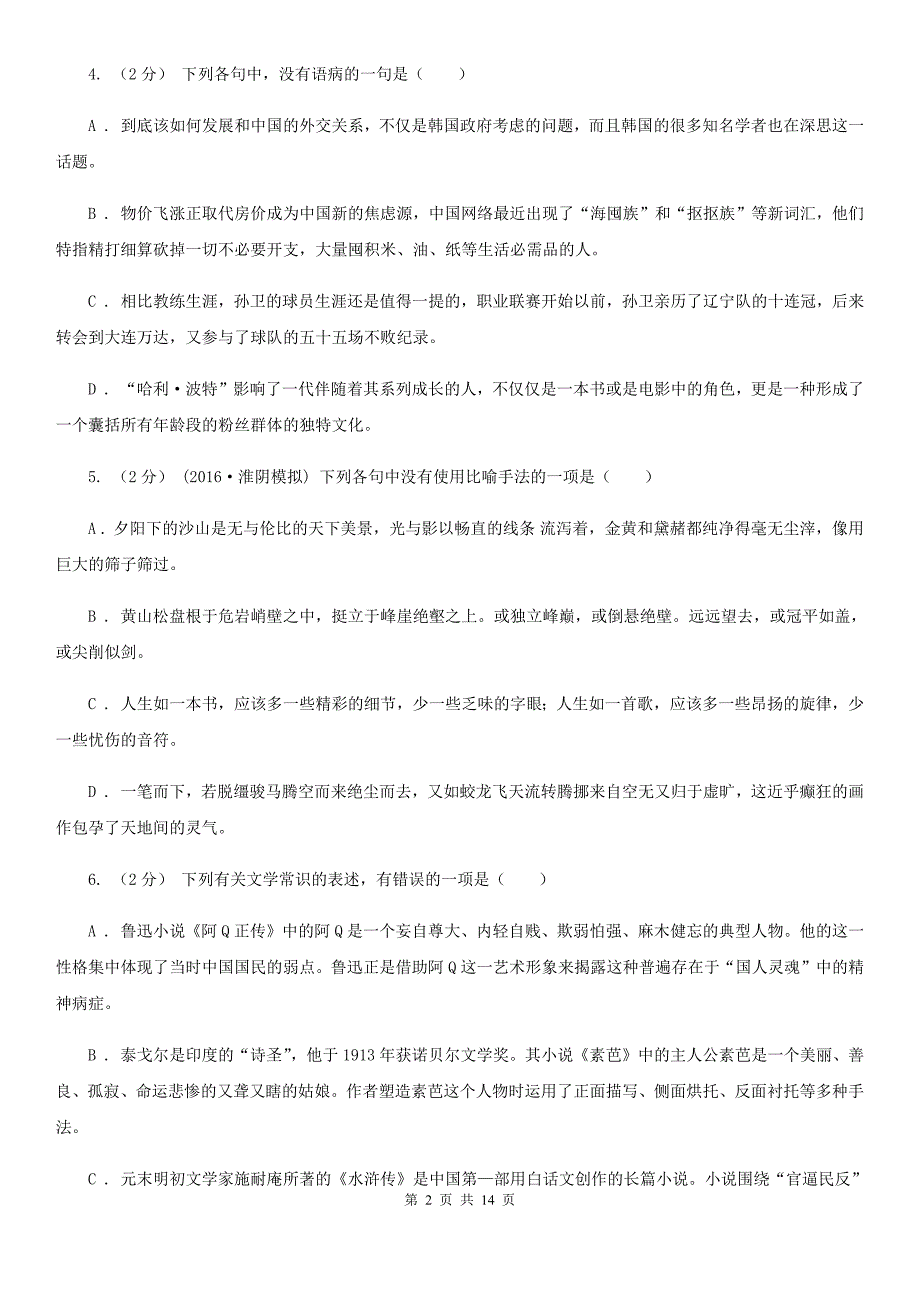 4. （2分） 下列各句中，没有语病的一句是（　　）

A ． 到底该如何发展和中国的外交关系，不仅是韩国政府考虑的问题，而且韩国的很多知名学者也在深思这一话题。

B ． 物价飞涨正取代房价成为中国新的焦虑源，中国网络最近出现了“海囤族”和“抠抠族”等新词汇，他们特指精打细算砍掉一切不必要开支，大量囤积米、油、纸等生活必需品的人。

C ． 相比教练生涯，孙卫的球员生涯还是值得一提的，职业联赛开始以前，孙卫亲历了辽宁队的十连冠，后来转会到大连万达，又参与了球队的五十五场不败纪录。

D ． “哈利·波特”影响了一代伴随着其系列成长的人，不仅仅是一本书或是电影中的角色，更是一种形成了一个囊括所有年龄段的粉丝群体的独特文化。

5. （2分） (2016·淮阴模拟) 下列各句中没有使用比喻手法的一项是（　　）

A ． 夕阳下的沙山是无与伦比的天下美景，光与影以畅直的线条 流泻着，金黄和黛赭都纯净得毫无尘滓，像用巨大的筛子筛过。

B ． 黄山松盘根于危岩峭壁之中，挺立于峰崖绝壑之上。或独立峰巅，或倒悬绝壁。远远望去，或冠平如盖，或尖削似剑。

C ． 人生如一本书，应该多一些精彩的细节，少一些乏味的字眼；人生如一首歌，应该多一些昂扬的旋律，少一些忧伤的音符。

D ． 一笔而下，若脱缰骏马腾空而来绝尘而去，又如蛟龙飞天流转腾挪来自空无又归于虚旷，这近乎癫狂的画作包孕了天地间的灵气。

6. （2分） 下列有关文学常识的表述，有错误的一项是（　　）

A ． 鲁迅小说《阿Q正传》中的阿Q是一个妄自尊大、内轻自贱、欺弱怕强、麻木健忘的典型人物。他的这一性格集中体现了当时中国国民的弱点。鲁迅正是借助阿Q这一艺术形象来揭露这种普遍存在于“国人灵魂”中的精神病症。

B ． 泰戈尔是印度的“诗圣”，他于1913年获诺贝尔文学奖。其小说《素芭》中的主人公素芭是一个美丽、善良、孤寂、命运悲惨的又聋又瞎的姑娘。作者塑造素芭这个人物时运用了正面描写、侧面烘托、反面衬托等多种手法。

C ． 元末明初文学家施耐庵所著的《水浒传》是中国第一部用白话文创作的长篇小说。小说围绕“官逼民反”

第 2 页 共 14 页